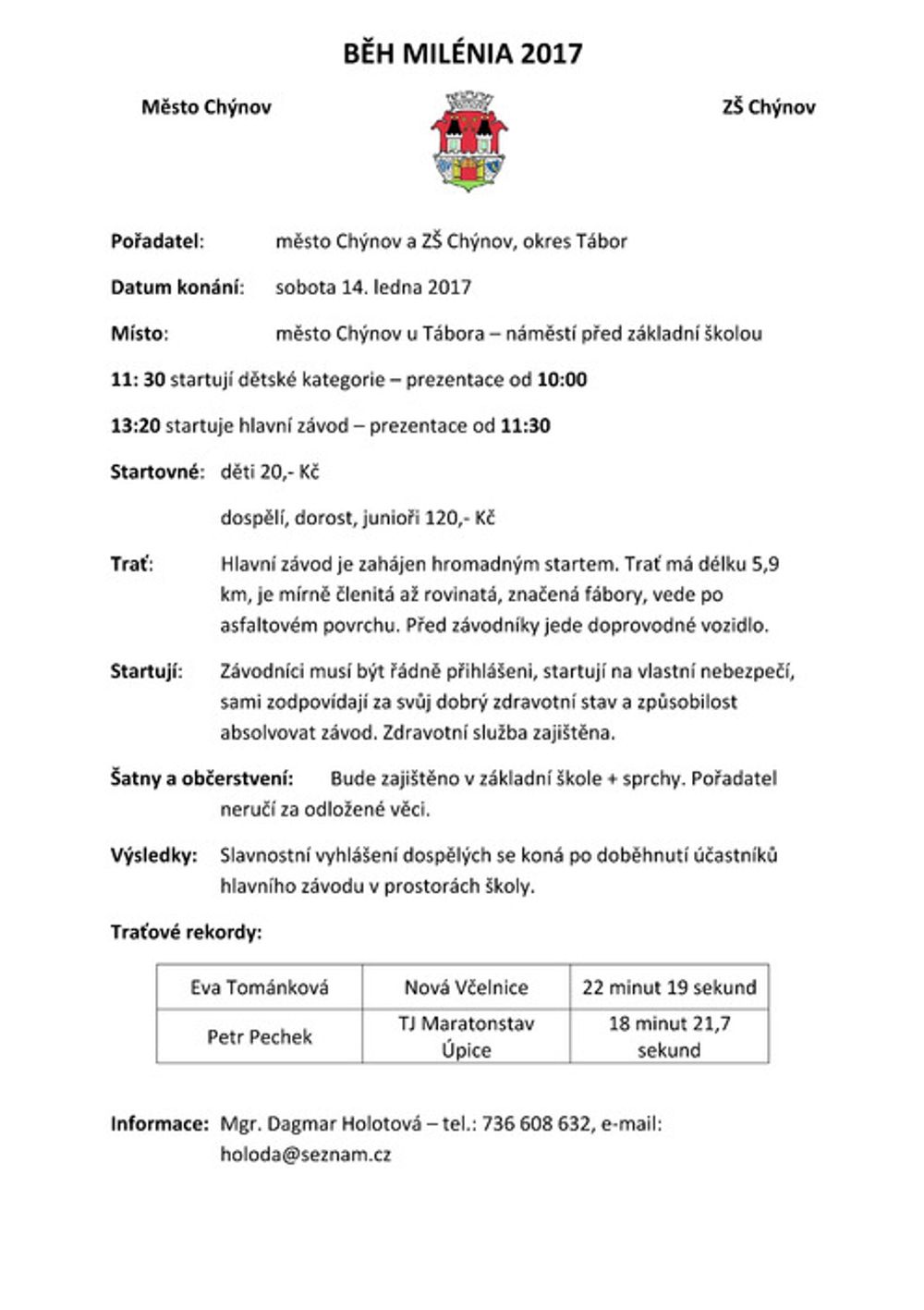 BĚH MILÉNIA 2017

Město Chýnov

ZŠ Chýnov

Pořadatel: město Chýnov a ZŠ Chýnov, okres Tábor

Datum konání: sobota 14. ledna 2017

Místo: město Chýnov u Tábora – náměstí před základní školou

11: 30 startují dětské kategorie – prezentace od 10:00

13:20 startuje hlavní závod – prezentace od 11:30

Startovné: děti 20,- Kč

dospělí, dorost, junioři 120,- Kč

Trať: Hlavní závod je zahájen hromadným startem. Trať má délku 5,9 km, je mírně členitá až rovinatá, značená fábory, vede po asfaltovém povrchu. Před závodníky jede doprovodné vozidlo.

Startují: Závodníci musí být řádně přihlášeni, startují na vlastní nebezpečí, sami zodpovídají za svůj dobrý zdravotní stav a způsobilost absolvovat závod. Zdravotní služba zajištěna.

Šatny a občerstvení: Bude zajištěno v základní škole + sprchy. Pořadatel neručí za odložené věci.

Výsledky: Slavnostní vyhlášení dospělých se koná po doběhnutí účastníků hlavního závodu v prostorách školy.

Traťové rekordy:

| Eva Tománková | Nová Včelnice | 22 minut 19 sekund |
|---|---|---|
| Petr Pechek | TJ Maratonstav Úpice | 18 minut 21,7 sekund |

Informace: Mgr. Dagmar Holotová – tel.: 736 608 632, e-mail: holoda@seznam.cz